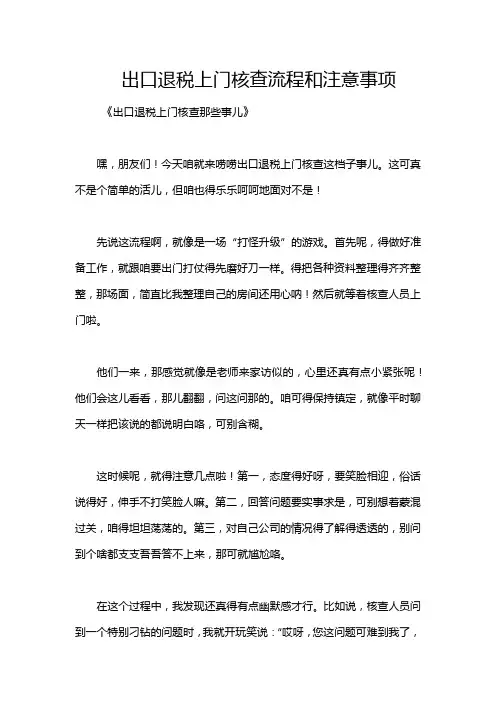 出口退税上门核查流程和注意事项

《出口退税上门核查那些事儿》

嘿，朋友们！今天咱就来唠唠出口退税上门核查这档子事儿。这可真不是个简单的活儿，但咱也得乐乐呵呵地面对不是！

先说这流程啊，就像是一场“打怪升级”的游戏。首先呢，得做好准备工作，就跟咱要出门打仗得先磨好刀一样。得把各种资料整理得齐齐整整，那场面，简直比我整理自己的房间还用心呐！然后就等着核查人员上门啦。

他们一来，那感觉就像是老师来家访似的，心里还真有点小紧张呢！他们会这儿看看，那儿翻翻，问这问那的。咱可得保持镇定，就像平时聊天一样把该说的都说明白咯，可别含糊。

这时候呢，就得注意几点啦！第一，态度得好呀，要笑脸相迎，俗话说得好，伸手不打笑脸人嘛。第二，回答问题要实事求是，可别想着蒙混过关，咱得坦坦荡荡的。第三，对自己公司的情况得了解得透透的，别问到个啥都支支吾吾答不上来，那可就尴尬咯。

在这个过程中，我发现还真得有点幽默感才行。比如说，核查人员问到一个特别刁钻的问题时，我就开玩笑说：“哎呀，您这问题可难到我了，